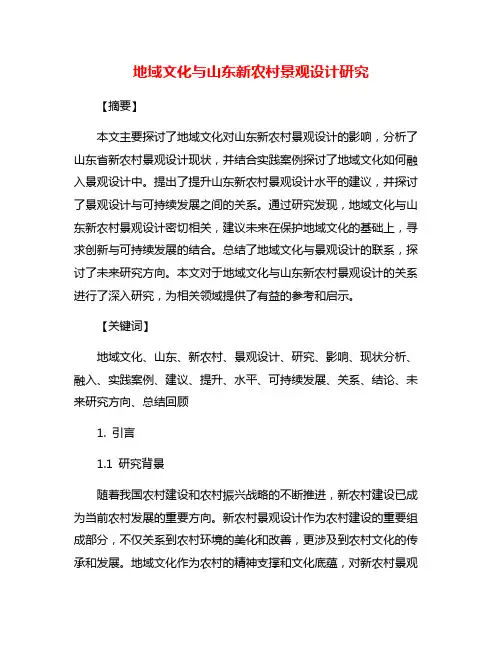 地域文化与山东新农村景观设计研究

【摘要】

本文主要探讨了地域文化对山东新农村景观设计的影响，分析了山东省新农村景观设计现状，并结合实践案例探讨了地域文化如何融入景观设计中。提出了提升山东新农村景观设计水平的建议，并探讨了景观设计与可持续发展之间的关系。通过研究发现，地域文化与山东新农村景观设计密切相关，建议未来在保护地域文化的基础上，寻求创新与可持续发展的结合。总结了地域文化与景观设计的联系，探讨了未来研究方向。本文对于地域文化与山东新农村景观设计的关系进行了深入研究，为相关领域提供了有益的参考和启示。

【关键词】

地域文化、山东、新农村、景观设计、研究、影响、现状分析、融入、实践案例、建议、提升、水平、可持续发展、关系、结论、未来研究方向、总结回顾

1. 引言

1.1 研究背景

随着我国农村建设和农村振兴战略的不断推进，新农村建设已成为当前农村发展的重要方向。新农村景观设计作为农村建设的重要组成部分，不仅关系到农村环境的美化和改善，更涉及到农村文化的传承和发展。地域文化作为农村的精神支撑和文化底蕴，对新农村景观